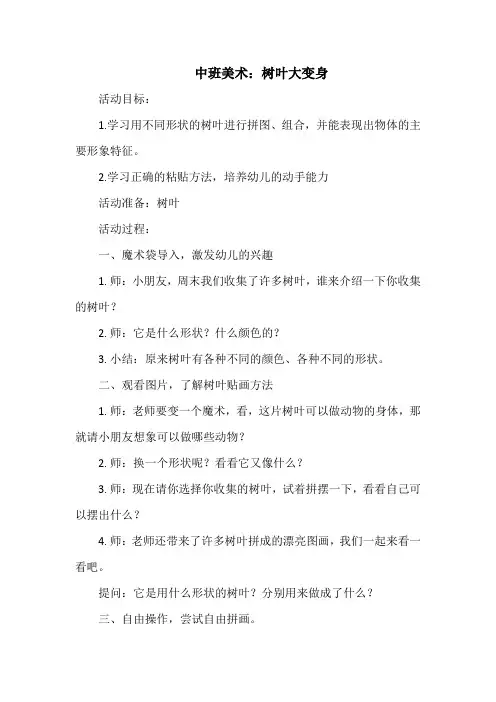 中班美术：树叶大变身

活动目标：

1.学习用不同形状的树叶进行拼图、组合，并能表现出物体的主要形象特征。

2.学习正确的粘贴方法，培养幼儿的动手能力

活动准备：树叶

活动过程：

一、魔术袋导入，激发幼儿的兴趣

1. 师：小朋友，周末我们收集了许多树叶，谁来介绍一下你收集的树叶？

2. 师：它是什么形状？什么颜色的？

3. 小结：原来树叶有各种不同的颜色、各种不同的形状。

二、观看图片，了解树叶贴画方法

1. 师：老师要变一个魔术，看，这片树叶可以做动物的身体，那就请小朋友想象可以做哪些动物？

2. 师：换一个形状呢？看看它又像什么？

3. 师：现在请你选择你收集的树叶，试着拼摆一下，看看自己可以摆出什么？

4. 师：老师还带来了许多树叶拼成的漂亮图画，我们一起来看一看吧。

提问：它是用什么形状的树叶？分别用来做成了什么？

三、自由操作，尝试自由拼画。